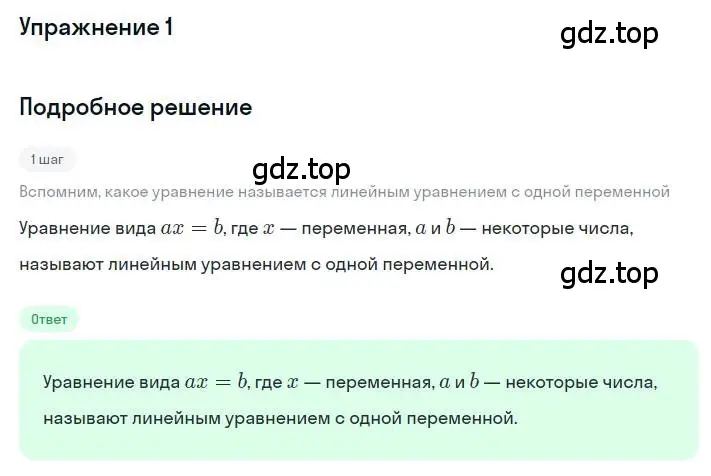 Упражнение 1

gdz.top

Подробное решение

1 шаг

gdz.top

Вспомним, какое уравнение называется линейным уравнением с одной переменной

Уравнение вида $ax = b$, где $x$ — переменная, $a$ и $b$ — некоторые числа, называют линейным уравнением с одной переменной.

gdz.top

Ответ

Уравнение вида $ax = b$, где $x$ — переменная, $a$ и $b$ — некоторые числа, называют линейным уравнением с одной переменной.